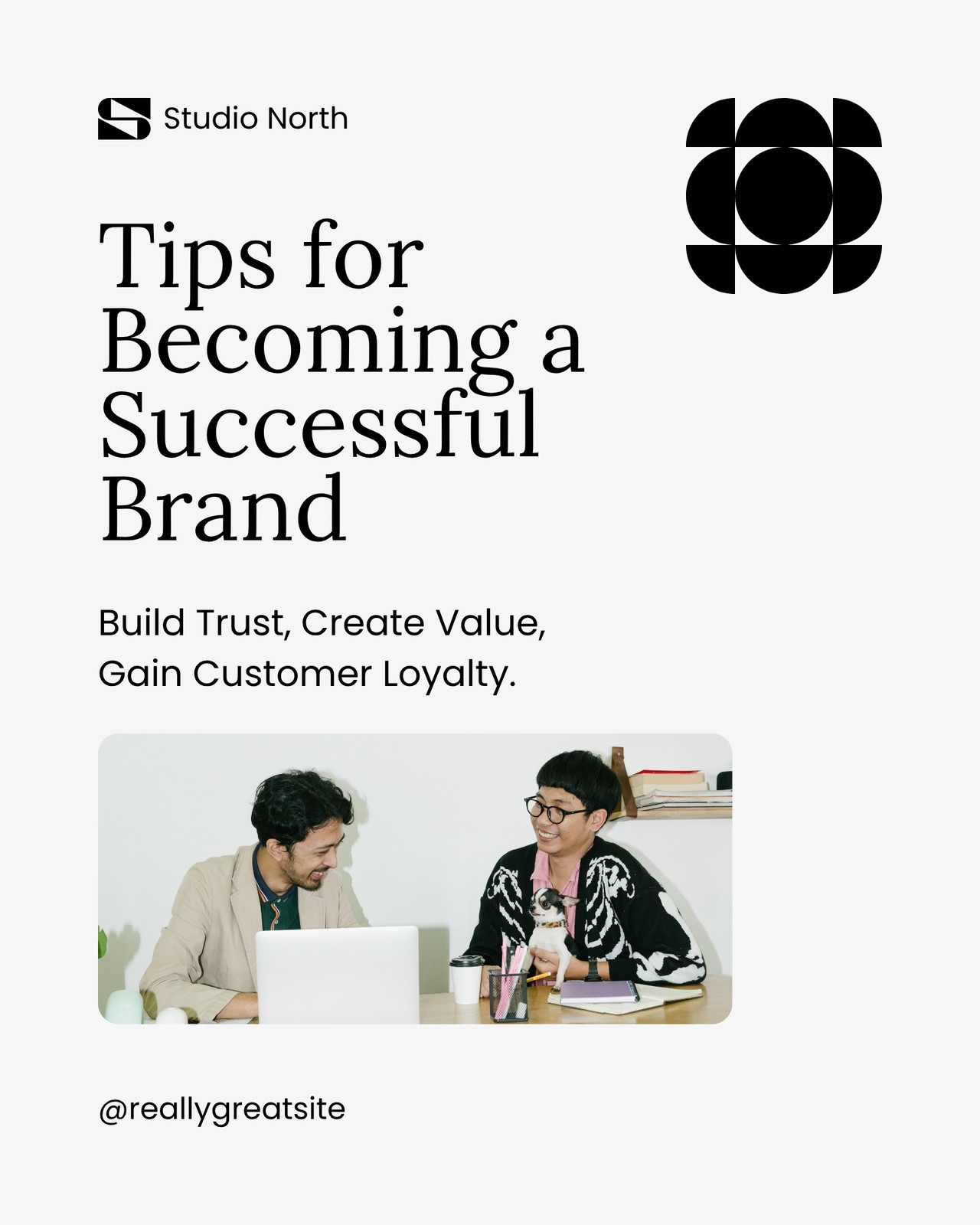 Studio North

Tips for Becoming a Successful Brand

Build Trust, Create Value, Gain Customer Loyalty.

@reallygreatsite